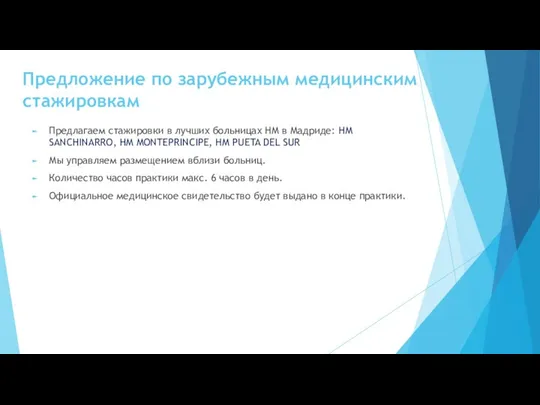 Предложение по зарубежным медицинским стажировкам

Предлагаем стажировки в лучших больницах HM в Мадриде: HM SANCHINARRO, HM MONTEPRINCIPE, HM PUETA DEL SUR

Мы управляем размещением вблизи больниц.

Количество часов практики макс. 6 часов в день.

Официальное медицинское свидетельство будет выдано в конце практики.